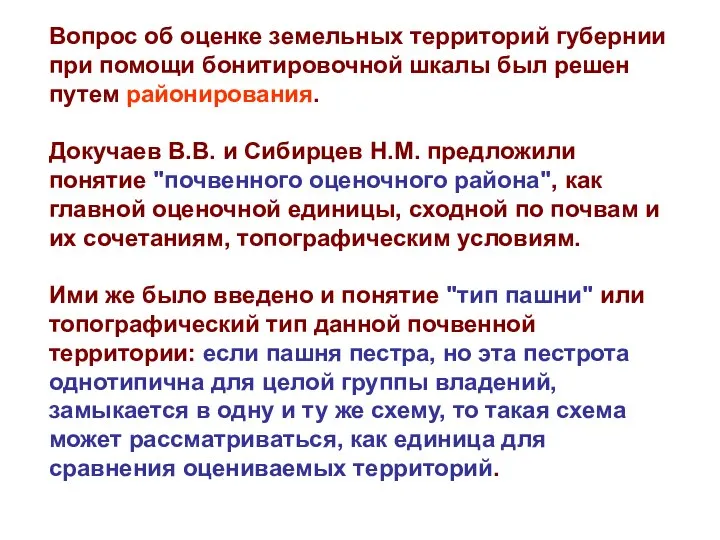 Вопрос об оценке земельных территорий губернии при помощи бонитировочной шкалы был решен путем районирования.

Докучаев В.В. и Сибирцев Н.М. предложили понятие "почвенного оценочного района", как главной оценочной единицы, сходной по почвам и их сочетаниям, топографическим условиям.

Ими же было введено и понятие "тип пашни" или топографический тип данной почвенной территории: если пашня пестра, но эта пестрота однотипична для целой группы владений, замыкается в одну и ту же схему, то такая схема может рассматриваться, как единица для сравнения оцениваемых территорий.